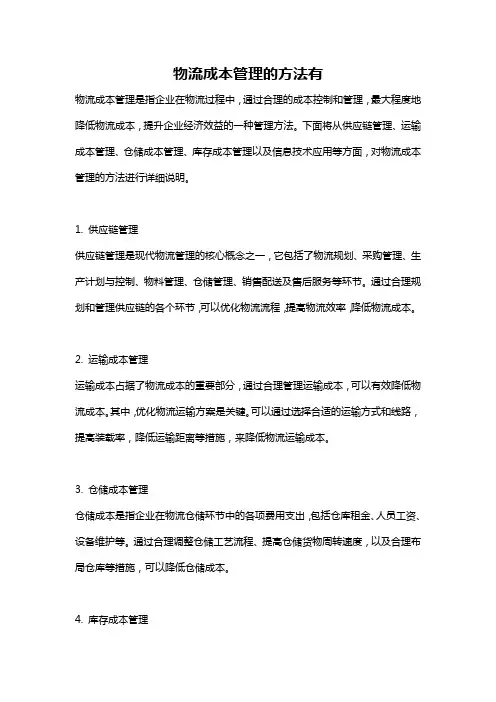 物流成本管理的方法有

物流成本管理是指企业在物流过程中，通过合理的成本控制和管理，最大程度地降低物流成本，提升企业经济效益的一种管理方法。下面将从供应链管理、运输成本管理、仓储成本管理、库存成本管理以及信息技术应用等方面，对物流成本管理的方法进行详细说明。

1. 供应链管理

供应链管理是现代物流管理的核心概念之一，它包括了物流规划、采购管理、生产计划与控制、物料管理、仓储管理、销售配送及售后服务等环节。通过合理规划和管理供应链的各个环节，可以优化物流流程，提高物流效率，降低物流成本。

2. 运输成本管理

运输成本占据了物流成本的重要部分，通过合理管理运输成本，可以有效降低物流成本。其中，优化物流运输方案是关键。可以通过选择合适的运输方式和线路，提高装载率，降低运输距离等措施，来降低物流运输成本。

3. 仓储成本管理

仓储成本是指企业在物流仓储环节中的各项费用支出，包括仓库租金、人员工资、设备维护等。通过合理调整仓储工艺流程、提高仓储货物周转速度，以及合理布局仓库等措施，可以降低仓储成本。

4. 库存成本管理